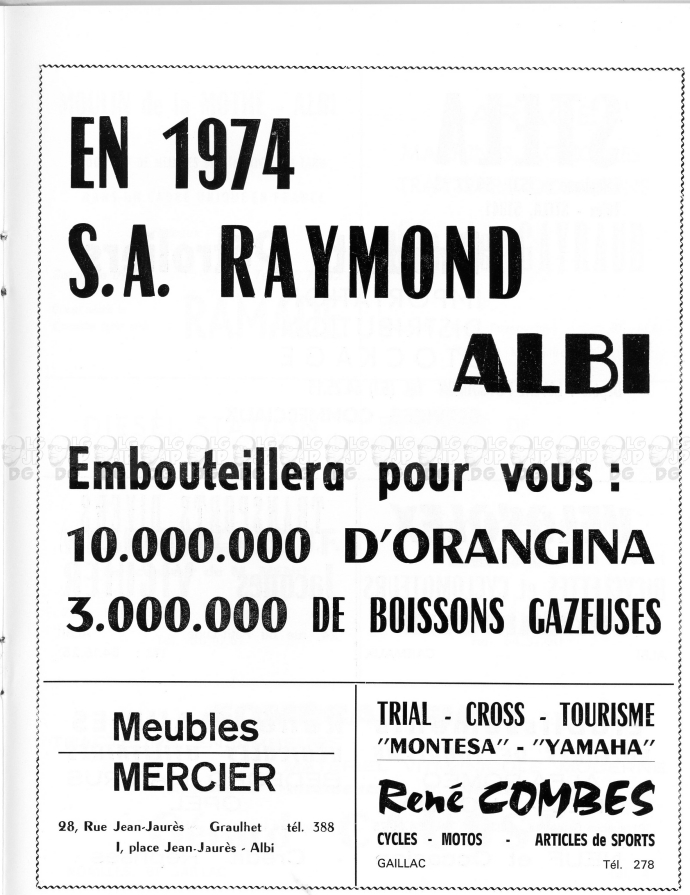 EN 1974
S.A. RAYMOND
ALBI

Embouteillera pour vous :
10.000.000 D'ORANGINA
3.000.000 DE BOISSONS GAZEUSES

Meubles
MERCIER

28, Rue Jean-Jaurès Graulhet tél. 388
I, place Jean-Jaurès - Albi

TRIAL - CROSS - TOURISME
"MONTESA" - "YAMAHA"

René COMBES

CYCLES - MOTOS - ARTICLES de SPORTS
GAILLAC Tél. 278